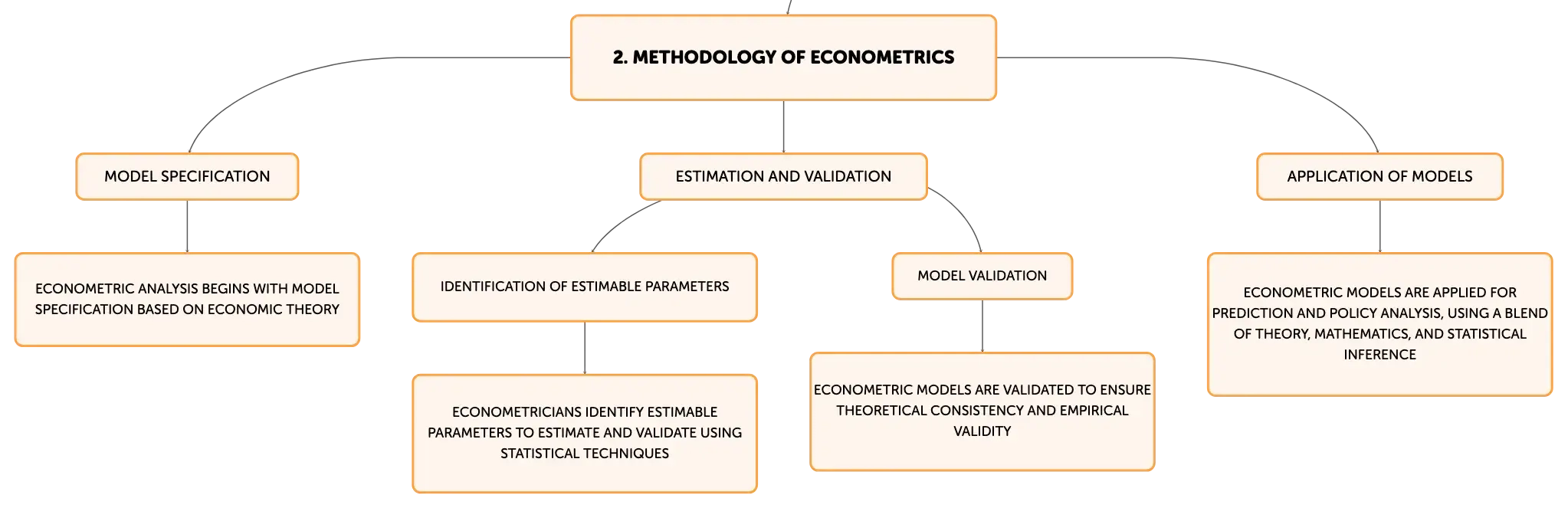 2. METHODOLOGY OF ECONOMETRICS

MODEL SPECIFICATION

ECONOMETRIC ANALYSIS BEGINS WITH MODEL SPECIFICATION BASED ON ECONOMIC THEORY

ESTIMATION AND VALIDATION

IDENTIFICATION OF ESTIMABLE PARAMETERS

ECONOMETRICIANS IDENTIFY ESTIMABLE PARAMETERS TO ESTIMATE AND VALIDATE USING STATISTICAL TECHNIQUES

MODEL VALIDATION

ECONOMETRIC MODELS ARE VALIDATED TO ENSURE THEORETICAL CONSISTENCY AND EMPIRICAL VALIDITY

APPLICATION OF MODELS

ECONOMETRIC MODELS ARE APPLIED FOR PREDICTION AND POLICY ANALYSIS, USING A BLEND OF THEORY, MATHEMATICS, AND STATISTICAL INFERENCE